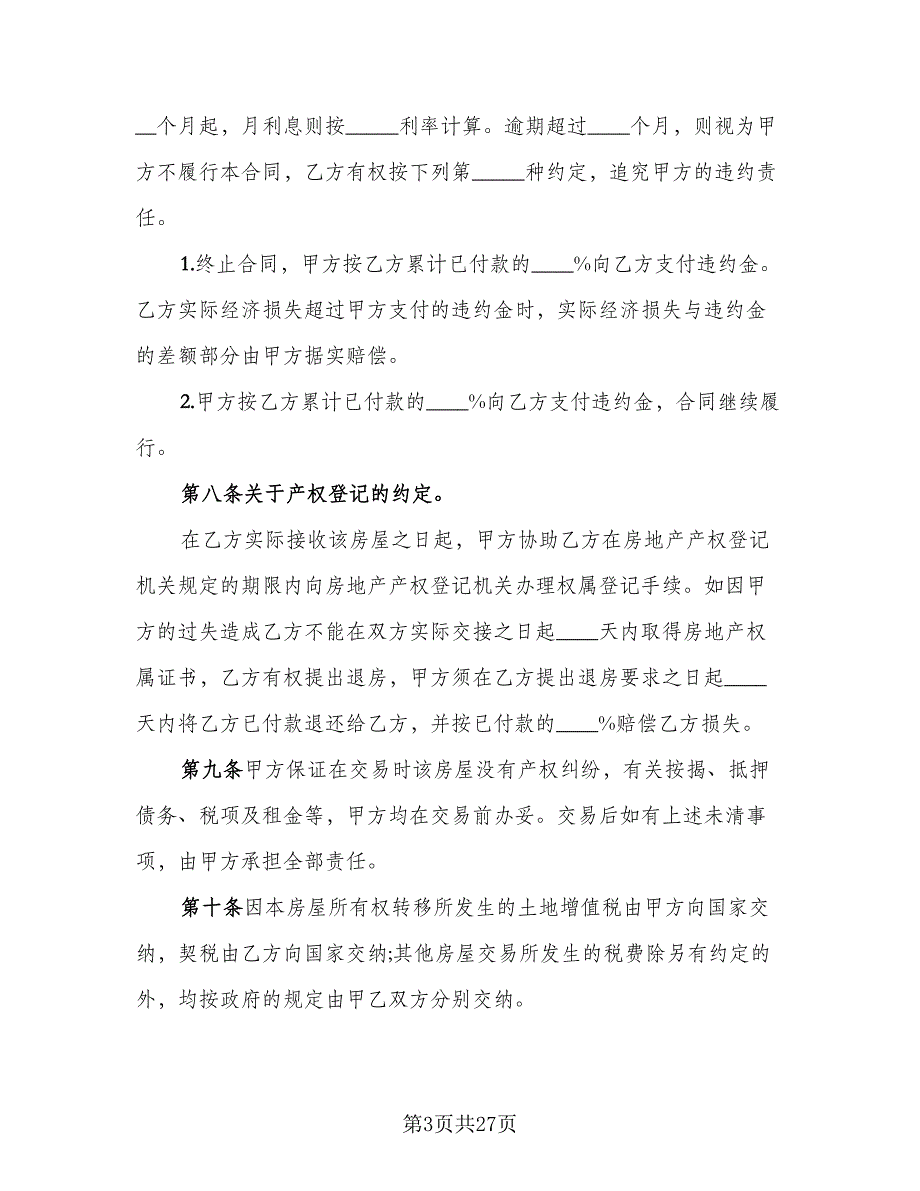 __个月起，月利息则按_____利率计算。逾期超过____个月，则视为甲方不履行本合同，乙方有权按下列第_____种约定，追究甲方的违约责任。

1.终止合同，甲方按乙方累计已付款的____%向乙方支付违约金。乙方实际经济损失超过甲方支付的违约金时，实际经济损失与违约金的差额部分由甲方据实赔偿。

2.甲方按乙方累计已付款的____%向乙方支付违约金，合同继续履行。

第八条关于产权登记的约定。

在乙方实际接收该房屋之日起，甲方协助乙方在房地产产权登记机关规定的期限内向房地产产权登记机关办理权属登记手续。如因甲方的过失造成乙方不能在双方实际交接之日起____天内取得房地产权属证书，乙方有权提出退房，甲方须在乙方提出退房要求之日起____天内将乙方已付款退还给乙方，并按已付款的____%赔偿乙方损失。

第九条甲方保证在交易时该房屋没有产权纠纷，有关按揭、抵押债务、税项及租金等，甲方均在交易前办妥。交易后如有上述未清事项，由甲方承担全部责任。

第十条因本房屋所有权转移所发生的土地增值税由甲方向国家交纳，契税由乙方向国家交纳;其他房屋交易所发生的税费除另有约定的外，均按政府的规定由甲乙双方分别交纳。

第3页共27页